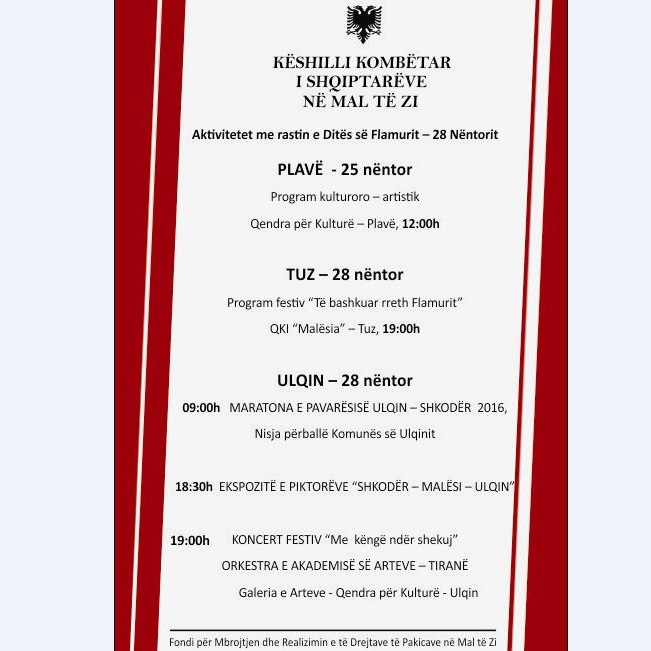 KËSHILLI KOMBËTAR
I SHQIPTARËVE
NË MAL TË ZI

Aktivitetet me rastin e Ditës së Flamurit – 28 Nëntorit

PLAVË - 25 nëntor

Program kulturoro – artistik

Qendra për Kulturë – Plavë, 12:00h

TUZ – 28 nëntor

Program festiv "Të bashkuar rreth Flamurit"

QKI "Malësia" – Tuz, 19:00h

ULQIN – 28 nëntor

09:00h MARATONA E PAVARËSISË ULQIN – SHKODËR 2016,

Nisja përballë Komunës së Ulqinit

18:30h EKSPOZITË E PIKTORËVE "SHKODËR – MALËSI – ULQIN"

19:00h KONCERT FESTIV "Me këngë ndër shekuj"

ORKESTRA E AKADEMISË SË ARTEVE – TIRANË

Galeria e Arteve - Qendra për Kulturë - Ulqin

Fondi për Mbrojtjen dhe Realizimin e të Drejtave të Pakicave në Mal të Zi